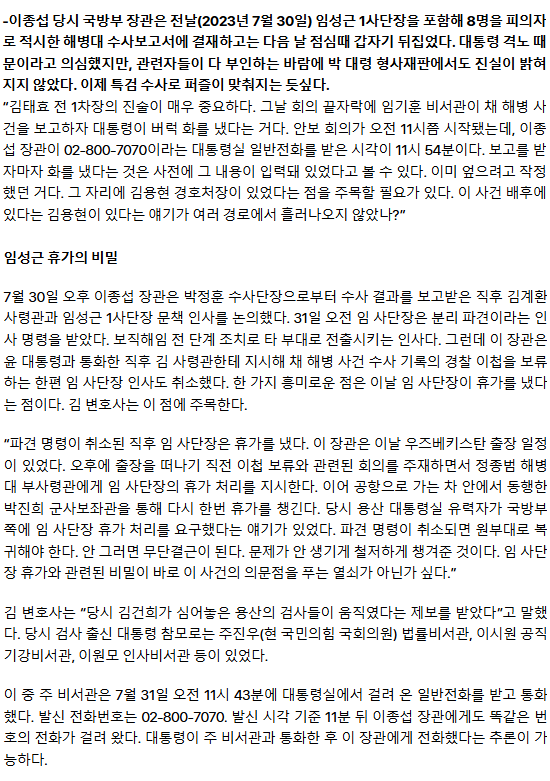 -이종섭 당시 국방부 장관은 전날(2023년 7월 30일) 임성근 1사단장을 포함해 8명을 피의자로 적시한 해병대 수사보고서에 결재하고는 다음 날 점심때 갑자기 뒤집었다. 대통령 격노 때문이라고 의심했지만, 관련자들이 다 부인하는 바람에 박 대령 형사재판에서도 진실이 밝혀지지 않았다. 이제 특검 수사로 퍼즐이 맞춰지는 듯싶다.

"김태효 전 1차장의 진술이 매우 중요하다. 그날 회의 끝자락에 임기훈 비서관이 채 해병 사건을 보고하자 대통령이 버럭 화를 냈다는 거다. 안보 회의가 오전 11시쯤 시작됐는데, 이종섭 장관이 02-800-7070이라는 대통령실 일반전화를 받은 시각이 11시 54분이다. 보고를 받자마자 화를 냈다는 것은 사전에 그 내용이 입력돼 있었다고 볼 수 있다. 이미 엎으려고 작정했던 거다. 그 자리에 김용현 경호처장이 있었다는 점을 주목할 필요가 있다. 이 사건 배후에 있다는 김용현이 있다는 얘기가 여러 경로에서 흘러나오지 않았나?"

임성근 휴가의 비밀

7월 30일 오후 이종섭 장관은 박정훈 수사단장으로부터 수사 결과를 보고받은 직후 김계환 사령관과 임성근 1사단장 문책 인사를 논의했다. 31일 오전 임 사단장은 분리 파견이라는 인사 명령을 받았다. 보직해임 전 단계 조치로 타 부대로 전출시키는 인사다. 그런데 이 장관은 윤 대통령과 통화한 직후 김 사령관한테 지시해 채 해병 사건 수사 기록의 경찰 이첩을 보류하는 한편 임 사단장 인사도 취소했다. 한 가지 흥미로운 점은 이날 임 사단장이 휴가를 냈다는 점이다. 김 변호사는 이 점에 주목한다.

"파견 명령이 취소된 직후 임 사단장은 휴가를 냈다. 이 장관은 이날 우즈베키스탄 출장 일정이 있었다. 오후에 출장을 떠나기 직전 이첩 보류와 관련된 회의를 주재하면서 정종범 해병대 부사령관에게 임 사단장의 휴가 처리를 지시한다. 이어 공항으로 가는 차 안에서 동행한 박진희 군사보좌관을 통해 다시 한번 휴가를 챙긴다. 당시 용산 대통령실 유력자가 국방부 쪽에 임 사단장 휴가 처리를 요구했다는 얘기가 있었다. 파견 명령이 취소되면 원부대로 복귀해야 한다. 안 그러면 무단결근이 된다. 문제가 안 생기게 철저하게 챙겨준 것이다. 임 사단장 휴가와 관련된 비밀이 바로 이 사건의 의문점을 푸는 열쇠가 아닌가 싶다."

김 변호사는 "당시 김건희가 심어놓은 용산의 검사들이 움직였다는 제보를 받았다"고 말했다. 당시 검사 출신 대통령 참모로는 주진우(현 국민의힘 국회의원) 법률비서관, 이시원 공직기강비서관, 이원모 인사비서관 등이 있었다.

이 중 주 비서관은 7월 31일 오전 11시 43분에 대통령실에서 걸려 온 일반전화를 받고 통화했다. 발신 전화번호는 02-800-7070. 발신 시각 기준 11분 뒤 이종섭 장관에게도 똑같은 번호의 전화가 걸려 왔다. 대통령이 주 비서관과 통화한 후 이 장관에게 전화했다는 추론이 가능하다.